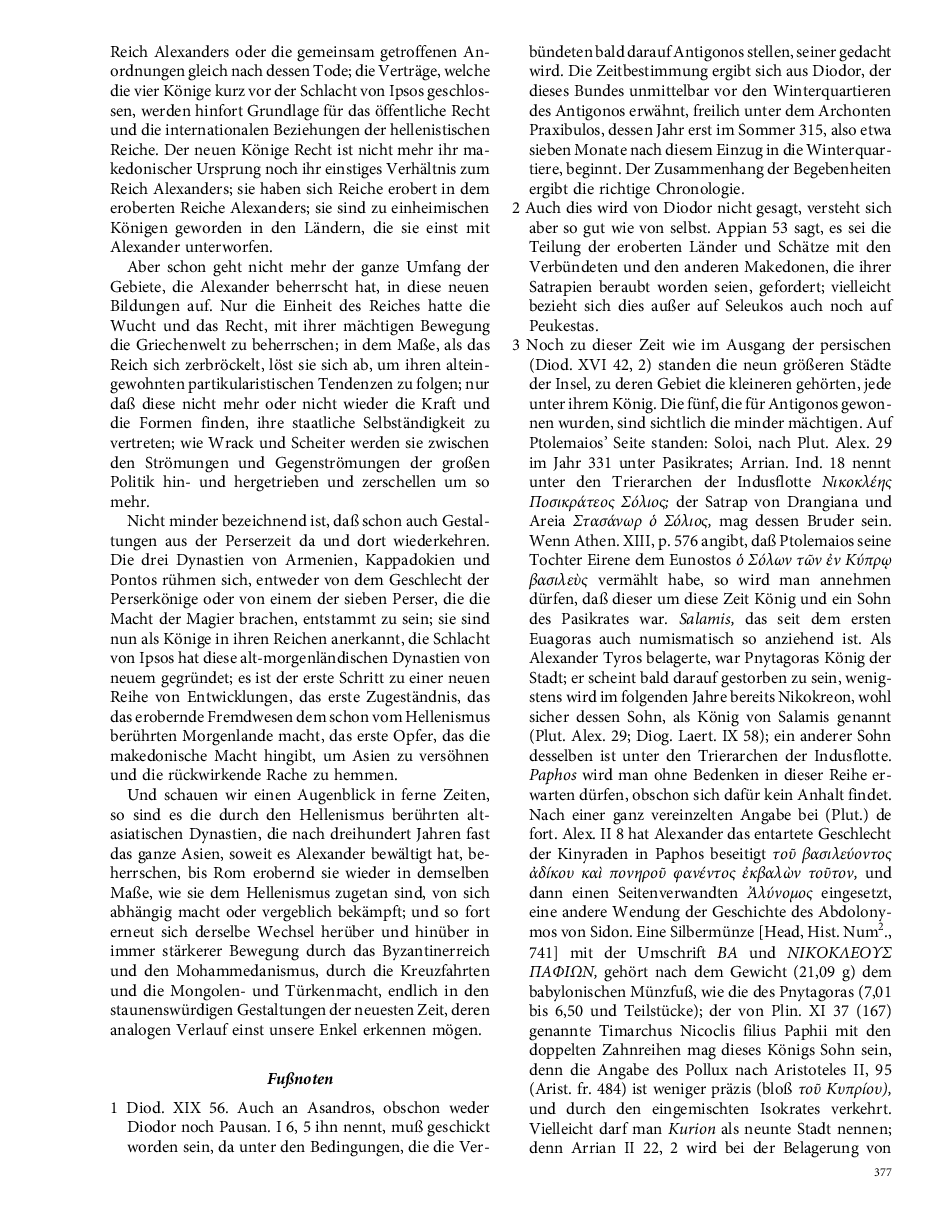 Reich Alexanders oder die gemeinsam getroffenen Anordnungen gleich nach dessen Tode; die Verträge, welche die vier Könige kurz vor der Schlacht von Ipsos geschlossen, werden hinfort Grundlage für das öffentliche Recht und die internationalen Beziehungen der hellenistischen Reiche. Der neuen Könige Recht ist nicht mehr ihr makedonischer Ursprung noch ihr einstiges Verhältnis zum Reich Alexanders; sie haben sich Reiche erobert in dem eroberten Reiche Alexanders; sie sind zu einheimischen Königen geworden in den Ländern, die sie einst mit Alexander unterworfen.

Aber schon geht nicht mehr der ganze Umfang der Gebiete, die Alexander beherrscht hat, in diese neuen Bildungen auf. Nur die Einheit des Reiches hatte die Wucht und das Recht, mit ihrer mächtigen Bewegung die Griechenwelt zu beherrschen; in dem Maße, als das Reich sich zerbröckelt, löst sie sich ab, um ihren alteingewohnten partikularistischen Tendenzen zu folgen; nur daß diese nicht mehr oder nicht wieder die Kraft und die Formen finden, ihre staatliche Selbständigkeit zu vertreten; wie Wrack und Scheiter werden sie zwischen den Strömungen und Gegenströmungen der großen Politik hin- und hergetrieben und zerschellen um so mehr.

Nicht minder bezeichnend ist, daß schon auch Gestaltungen aus der Perserzeit da und dort wiederkehren. Die drei Dynastien von Armenien, Kappadokien und Pontos rühmen sich, entweder von dem Geschlecht der Perserkönige oder von einem der sieben Perser, die die Macht der Magier brachen, entstammt zu sein; sie sind nun als Könige in ihren Reichen anerkannt, die Schlacht von Ipsos hat diese alt-morgenländischen Dynastien von neuem gegründet; es ist der erste Schritt zu einer neuen Reihe von Entwicklungen, das erste Zugeständnis, das das erobernde Fremdwesen dem schon vom Hellenismus berührten Morgenlande macht, das erste Opfer, das die makedonische Macht hingibt, um Asien zu versöhnen und die rückwirkende Rache zu hemmen.

Und schauen wir einen Augenblick in ferne Zeiten, so sind es die durch den Hellenismus berührten altasiatischen Dynastien, die nach dreihundert Jahren fast das ganze Asien, soweit es Alexander bewältigt hat, beherrschen, bis Rom erobernd sie wieder in demselben Maße, wie sie dem Hellenismus zugetan sind, von sich abhängig macht oder vergeblich bekämpft; und so fort erneut sich derselbe Wechsel herüber und hinüber in immer stärkerer Bewegung durch das Byzantinerreich und den Mohammedanismus, durch die Kreuzfahrten und die Mongolen- und Türkenmacht, endlich in den staunenswürdigen Gestaltungen der neuesten Zeit, deren analogen Verlauf einst unsere Enkel erkennen mögen.

Fußnoten

1 Diod. XIX 56. Auch an Asandros, obschon weder Diodor noch Pausan. I 6, 5 ihn nennt, muß geschickt worden sein, da unter den Bedingungen, die die Verbündeten bald darauf Antigonos stellen, seiner gedacht wird. Die Zeitbestimmung ergibt sich aus Diodor, der dieses Bundes unmittelbar vor den Winterquartieren des Antigonos erwähnt, freilich unter dem Archonten Praxibulos, dessen Jahr erst im Sommer 315, also etwa sieben Monate nach diesem Einzug in die Winterquartiere, beginnt. Der Zusammenhang der Begebenheiten ergibt die richtige Chronologie.

2 Auch dies wird von Diodor nicht gesagt, versteht sich aber so gut wie von selbst. Appian 53 sagt, es sei die Teilung der eroberten Länder und Schätze mit den Verbündeten und den anderen Makedonen, die ihrer Satrapien beraubt worden seien, gefordert; vielleicht bezieht sich dies außer auf Seleukos auch noch auf Peukestas.

3 Noch zu dieser Zeit wie im Ausgang der persischen (Diod. XVI 42, 2) standen die neun größeren Städte der Insel, zu deren Gebiet die kleineren gehörten, jede unter ihrem König. Die fünf, die für Antigonos gewonnen wurden, sind sichtlich die minder mächtigen. Auf Ptolemaios' Seite standen: Soloi, nach Plut. Alex. 29 im Jahr 331 unter Pasikrates; Arrian. Ind. 18 nennt unter den Trierarchen der Indusflotte Νικοκλέης Ποσικράτεος Σόλιος; der Satrap von Drangiana und Areia Στασάνωρ ὁ Σόλιος, mag dessen Bruder sein. Wenn Athen. XIII, p. 576 angibt, daß Ptolemaios seine Tochter Eirene dem Eunostos ὁ Σόλων τῶν ἐν Κύπρῳ βασιλεὺς vermählt habe, so wird man annehmen dürfen, daß dieser um diese Zeit König und ein Sohn des Pasikrates war. Salamis, das seit dem ersten Euagoras auch numismatisch so anziehend ist. Als Alexander Tyros belagerte, war Pnytagoras König der Stadt; er scheint bald darauf gestorben zu sein, wenigstens wird im folgenden Jahre bereits Nikokreon, wohl sicher dessen Sohn, als König von Salamis genannt (Plut. Alex. 29; Diog. Laert. IX 58); ein anderer Sohn desselben ist unter den Trierarchen der Indusflotte. Paphos wird man ohne Bedenken in dieser Reihe erwarten dürfen, obschon sich dafür kein Anhalt findet. Nach einer ganz vereinzelten Angabe bei (Plut.) de fort. Alex. II 8 hat Alexander das entartete Geschlecht der Kinyraden in Paphos beseitigt τοῦ βασιλεύοντος ἀδίκου καὶ πονηροῦ φανέντος ἐκβαλὼν τοῦτον, und dann einen Seitenverwandten Ἀλύνομος eingesetzt, eine andere Wendung der Geschichte des Abdolonymos von Sidon. Eine Silbermünze [Head, Hist. Num$^2$., 741] mit der Umschrift ΒΑ und ΝΙΚΟΚΛΕΟΥΣ ΠΑΦΙΩΝ, gehört nach dem Gewicht (21,09 g) dem babylonischen Münzfuß, wie die des Pnytagoras (7,01 bis 6,50 und Teilstücke); der von Plin. XI 37 (167) genannte Timarchus Nicoclis filius Paphii mit den doppelten Zahnreihen mag dieses Königs Sohn sein, denn die Angabe des Pollux nach Aristoteles II, 95 (Arist. fr. 484) ist weniger präzis (bloß τοῦ Κυπρίου), und durch den eingemischten Isokrates verkehrt. Vielleicht darf man Kurion als neunte Stadt nennen; denn Arrian II 22, 2 wird bei der Belagerung von

377